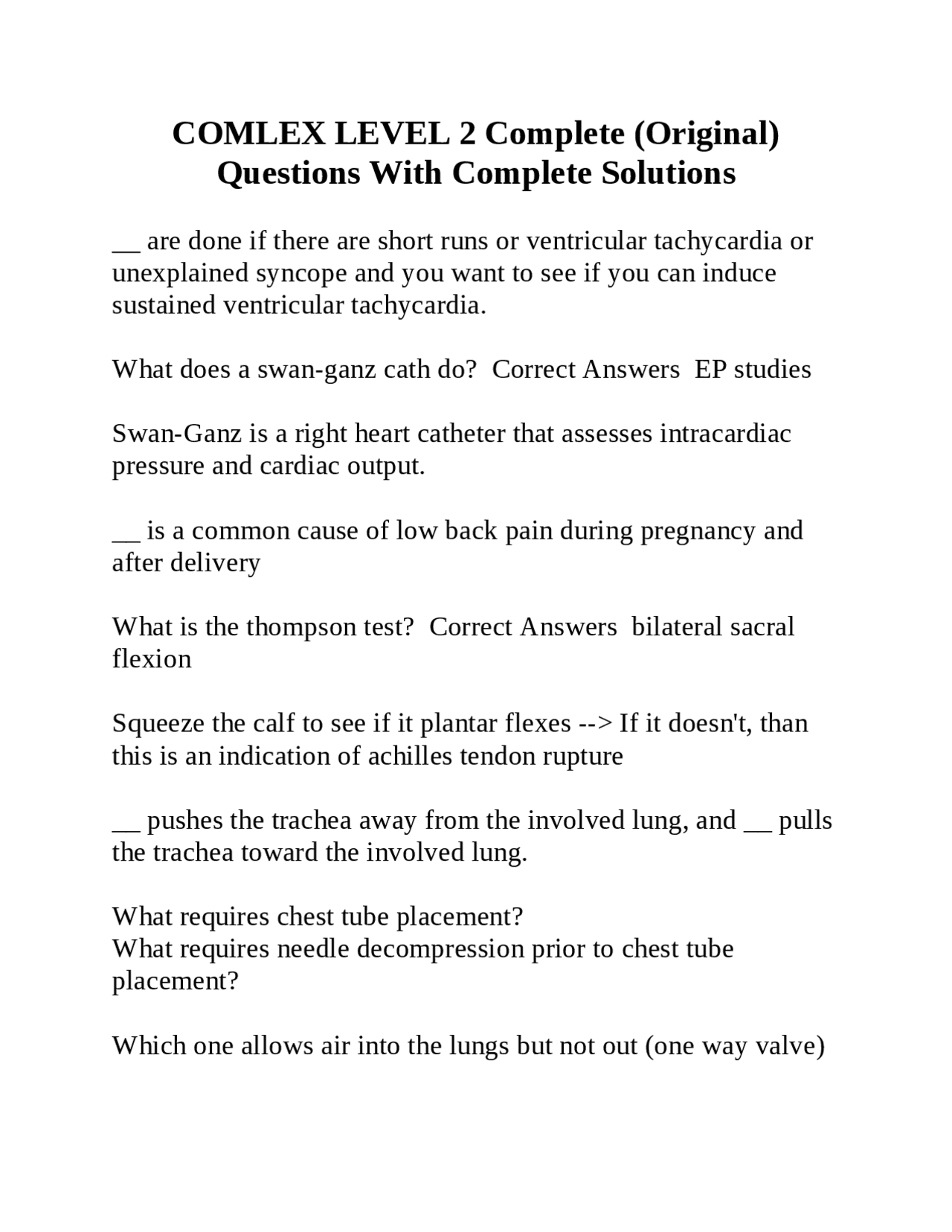 COMLEX LEVEL 2 Complete (Original) Questions With Complete Solutions

____ are done if there are short runs or ventricular tachycardia or unexplained syncope and you want to see if you can induce sustained ventricular tachycardia.

What does a swan-ganz cath do? Correct Answers EP studies

Swan-Ganz is a right heart catheter that assesses intracardiac pressure and cardiac output.

____ is a common cause of low back pain during pregnancy and after delivery

What is the thompson test? Correct Answers bilateral sacral flexion

Squeeze the calf to see if it plantar flexes --> If it doesn't, than this is an indication of achilles tendon rupture

____ pushes the trachea away from the involved lung, and ____ pulls the trachea toward the involved lung.

What requires chest tube placement?
What requires needle decompression prior to chest tube placement?

Which one allows air into the lungs but not out (one way valve)